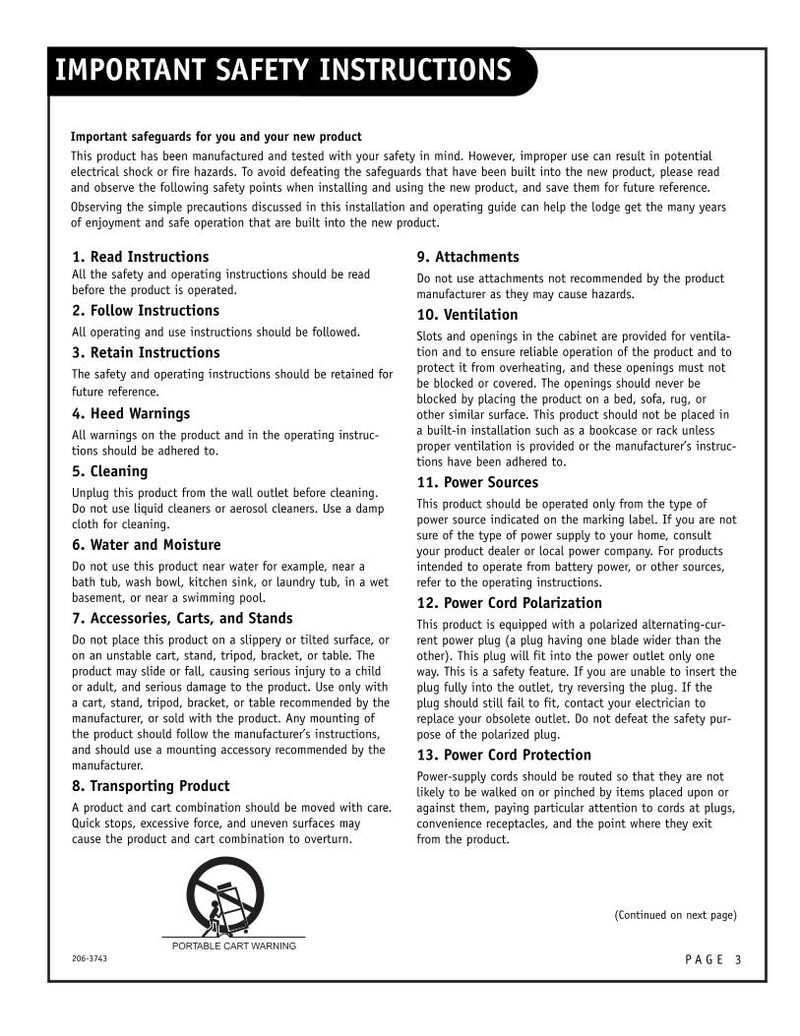 IMPORTANT SAFETY INSTRUCTIONS

Important safeguards for you and your new product

This product has been manufactured and tested with your safety in mind. However, improper use can result in potential electrical shock or fire hazards. To avoid defeating the safeguards that have been built into the new product, please read and observe the following safety points when installing and using the new product, and save them for future reference.

Observing the simple precautions discussed in this installation and operating guide can help the lodge get the many years of enjoyment and safe operation that are built into the new product.

1. Read Instructions
All the safety and operating instructions should be read before the product is operated.

2. Follow Instructions
All operating and use instructions should be followed.

3. Retain Instructions
The safety and operating instructions should be retained for future reference.

4. Heed Warnings
All warnings on the product and in the operating instructions should be adhered to.

5. Cleaning
Unplug this product from the wall outlet before cleaning. Do not use liquid cleaners or aerosol cleaners. Use a damp cloth for cleaning.

6. Water and Moisture
Do not use this product near water for example, near a bath tub, wash bowl, kitchen sink, or laundry tub, in a wet basement, or near a swimming pool.

7. Accessories, Carts, and Stands
Do not place this product on a slippery or tilted surface, or on an unstable cart, stand, tripod, bracket, or table. The product may slide or fall, causing serious injury to a child or adult, and serious damage to the product. Use only with a cart, stand, tripod, bracket, or table recommended by the manufacturer, or sold with the product. Any mounting of the product should follow the manufacturer's instructions, and should use a mounting accessory recommended by the manufacturer.

8. Transporting Product
A product and cart combination should be moved with care. Quick stops, excessive force, and uneven surfaces may cause the product and cart combination to overturn.

PORTABLE CART WARNING

9. Attachments
Do not use attachments not recommended by the product manufacturer as they may cause hazards.

10. Ventilation
Slots and openings in the cabinet are provided for ventilation and to ensure reliable operation of the product and to protect it from overheating, and these openings must not be blocked or covered. The openings should never be blocked by placing the product on a bed, sofa, rug, or other similar surface. This product should not be placed in a built-in installation such as a bookcase or rack unless proper ventilation is provided or the manufacturer's instructions have been adhered to.

11. Power Sources
This product should be operated only from the type of power source indicated on the marking label. If you are not sure of the type of power supply to your home, consult your product dealer or local power company. For products intended to operate from battery power, or other sources, refer to the operating instructions.

12. Power Cord Polarization
This product is equipped with a polarized alternating-current power plug (a plug having one blade wider than the other). This plug will fit into the power outlet only one way. This is a safety feature. If you are unable to insert the plug fully into the outlet, try reversing the plug. If the plug should still fail to fit, contact your electrician to replace your obsolete outlet. Do not defeat the safety purpose of the polarized plug.

13. Power Cord Protection
Power-supply cords should be routed so that they are not likely to be walked on or pinched by items placed upon or against them, paying particular attention to cords at plugs, convenience receptacles, and the point where they exit from the product.

(Continued on next page)

206-3743

PAGE 3